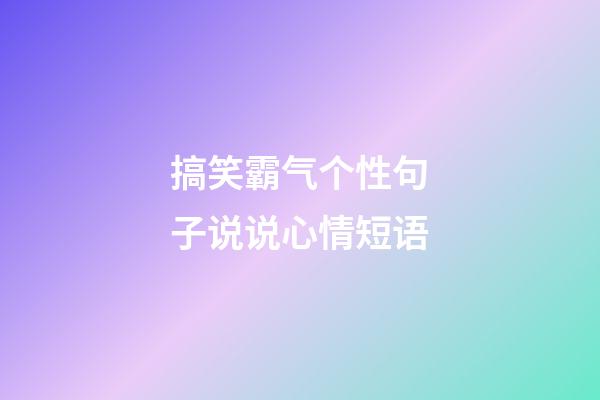 搞笑霸气个性句子说说心情短语